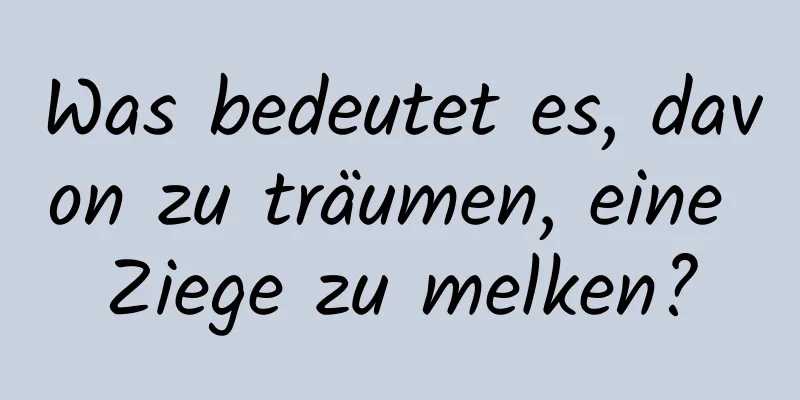 Was bedeutet es, davon zu träumen, eine Ziege zu melken?